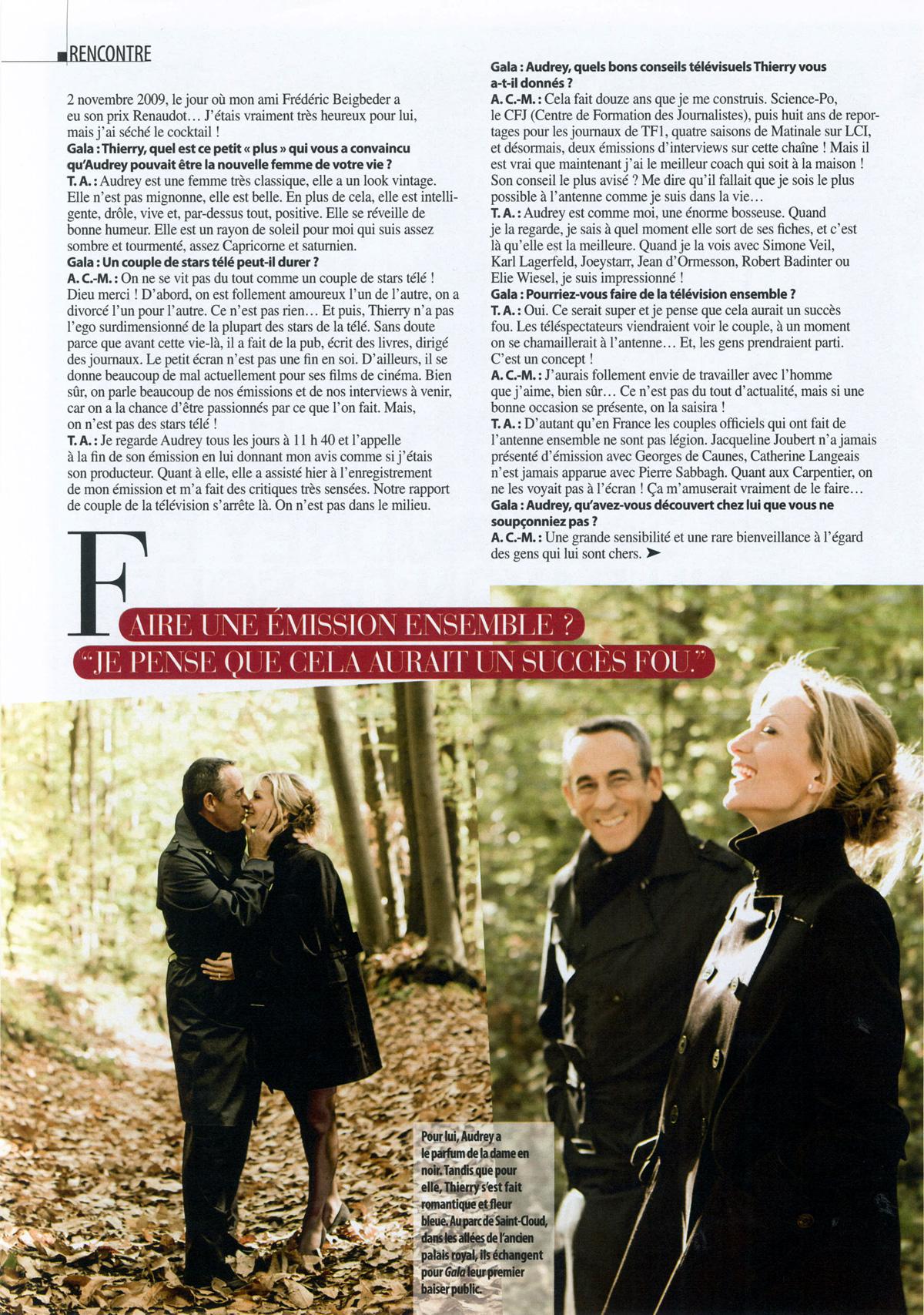 RENCONTRE

2 novembre 2009, le jour où mon ami Frédéric Beigbeder a eu son prix Renaudot… J'étais vraiment très heureux pour lui, mais j'ai séché le cocktail !

Gala : Thierry, quel est ce petit « plus » qui vous a convaincu qu'Audrey pouvait être la nouvelle femme de votre vie ?

T. A. : Audrey est une femme très classique, elle a un look vintage. Elle n'est pas mignonne, elle est belle. En plus de cela, elle est intelligente, drôle, vive et, par-dessus tout, positive. Elle se réveille de bonne humeur. Elle est un rayon de soleil pour moi qui suis assez sombre et tourmenté, assez Capricorne et saturnien.

Gala : Un couple de stars télé peut-il durer ?

A. C.-M. : On ne se vit pas du tout comme un couple de stars télé ! Dieu merci ! D'abord, on est follement amoureux l'un de l'autre, on a divorcé l'un pour l'autre. Ce n'est pas rien… Et puis, Thierry n'a pas l'ego surdimensionné de la plupart des stars de la télé. Sans doute parce que avant cette vie-là, il a fait de la pub, écrit des livres, dirigé des journaux. Le petit écran n'est pas une fin en soi. D'ailleurs, il se donne beaucoup de mal actuellement pour ses films de cinéma. Bien sûr, on parle beaucoup de nos émissions et de nos interviews à venir, car on a la chance d'être passionnés par ce que l'on fait. Mais, on n'est pas des stars télé !

T. A. : Je regarde Audrey tous les jours à 11 h 40 et l'appelle à la fin de son émission en lui donnant mon avis comme si j'étais son producteur. Quant à elle, elle a assisté hier à l'enregistrement de mon émission et m'a fait des critiques très sensées. Notre rapport de couple de la télévision s'arrête là. On n'est pas dans le milieu.

Gala : Audrey, quels bons conseils télévisuels Thierry vous a-t-il donnés ?

A. C.-M. : Cela fait douze ans que je me construis. Science-Po, le CFJ (Centre de Formation des Journalistes), puis huit ans de reportages pour les journaux de TF1, quatre saisons de Matinale sur LCI, et désormais, deux émissions d'interviews sur cette chaîne ! Mais il est vrai que maintenant j'ai le meilleur coach qui soit à la maison ! Son conseil le plus avisé ? Me dire qu'il fallait que je sois le plus possible à l'antenne comme je suis dans la vie…

T. A. : Audrey est comme moi, une énorme bosseuse. Quand je la regarde, je sais à quel moment elle sort de ses fiches, et c'est là qu'elle est la meilleure. Quand je la vois avec Simone Veil, Karl Lagerfeld, Joeystarr, Jean d'Ormesson, Robert Badinter ou Elie Wiesel, je suis impressionné !

Gala : Pourriez-vous faire de la télévision ensemble ?

T. A. : Oui. Ce serait super et je pense que cela aurait un succès fou. Les téléspectateurs viendraient voir le couple, à un moment on se chamaillerait à l'antenne… Et, les gens prendraient parti. C'est un concept !

A. C.-M. : J'aurais follement envie de travailler avec l'homme que j'aime, bien sûr… Ce n'est pas du tout d'actualité, mais si une bonne occasion se présente, on la saisira !

T. A. : D'autant qu'en France les couples officiels qui ont fait de l'antenne ensemble ne sont pas légion. Jacqueline Joubert n'a jamais présenté d'émission avec Georges de Caunes, Catherine Langeais n'est jamais apparue avec Pierre Sabbagh. Quant aux Carpentier, on ne les voyait pas à l'écran ! Ça m'amuserait vraiment de le faire…

Gala : Audrey, qu'avez-vous découvert chez lui que vous ne soupçonniez pas ?

A. C.-M. : Une grande sensibilité et une rare bienveillance à l'égard des gens qui lui sont chers. ➤

FAIRE UNE ÉMISSION ENSEMBLE ?
"JE PENSE QUE CELA AURAIT UN SUCCÈS FOU."

Pour lui, Audrey a le parfum de la dame en noir. Tandis que pour elle, Thierry s'est fait romantique et fleur bleue. Au parc de Saint-Cloud, dans les allées de l'ancien palais royal, ils échangent pour Gala leur premier baiser public.